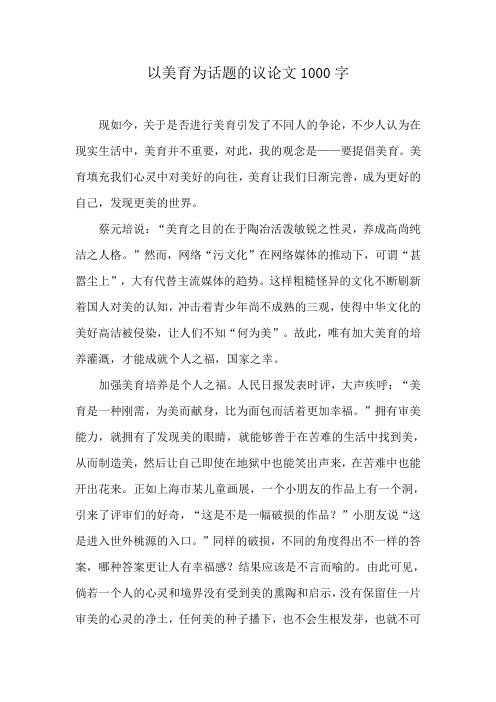 以美育为话题的议论文 1000 字

现如今，关于是否进行美育引发了不同人的争论，不少人认为在现实生活中，美育并不重要，对此，我的观念是——要提倡美育。美育填充我们心灵中对美好的向往，美育让我们日渐完善，成为更好的自己，发现更美的世界。

蔡元培说：“美育之目的在于陶冶活泼敏锐之性灵，养成高尚纯洁之人格。”然而，网络“污文化”在网络媒体的推动下，可谓“甚嚣尘上”，大有代替主流媒体的趋势。这样粗糙怪异的文化不断刷新着国人对美的认知，冲击着青少年尚不成熟的三观，使得中华文化的美好高洁被侵染，让人们不知“何为美”。故此，唯有加大美育的培养灌溉，才能成就个人之福，国家之幸。

加强美育培养是个人之福。人民日报发表时评，大声疾呼：“美育是一种刚需，为美而献身，比为面包而活着更加幸福。”拥有审美能力，就拥有了发现美的眼睛，就能够善于在苦难的生活中找到美，从而制造美，然后让自己即使在地狱中也能笑出声来，在苦难中也能开出花来。正如上海市某儿童画展，一个小朋友的作品上有一个洞，引来了评审们的好奇，“这是不是一幅破损的作品？”小朋友说“这是进入世外桃源的入口。”同样的破损，不同的角度得出不一样的答案，哪种答案更让人有幸福感？结果应该是不言而喻的。由此可见，倘若一个人的心灵和境界没有受到美的熏陶和启示，没有保留住一片审美的心灵的净土，任何美的种子播下，也不会生根发芽，也就不可